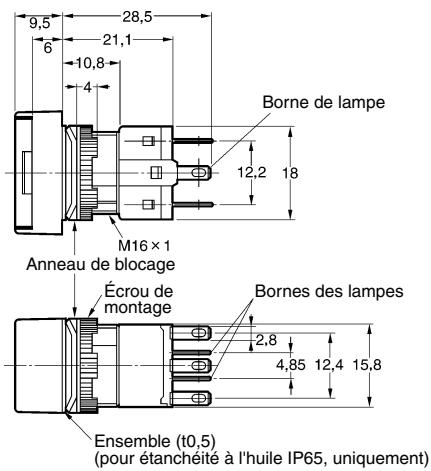 9,5
28,5
6
21,1
10,8
4
Borne de lampe
12,2
18
M16 × 1
Anneau de blocage
Écrou de montage
Bornes des lampes
2,8
4,85
12,4
15,8
Ensemble (t0,5)
(pour étanchéité à l'huile IP65, uniquement)